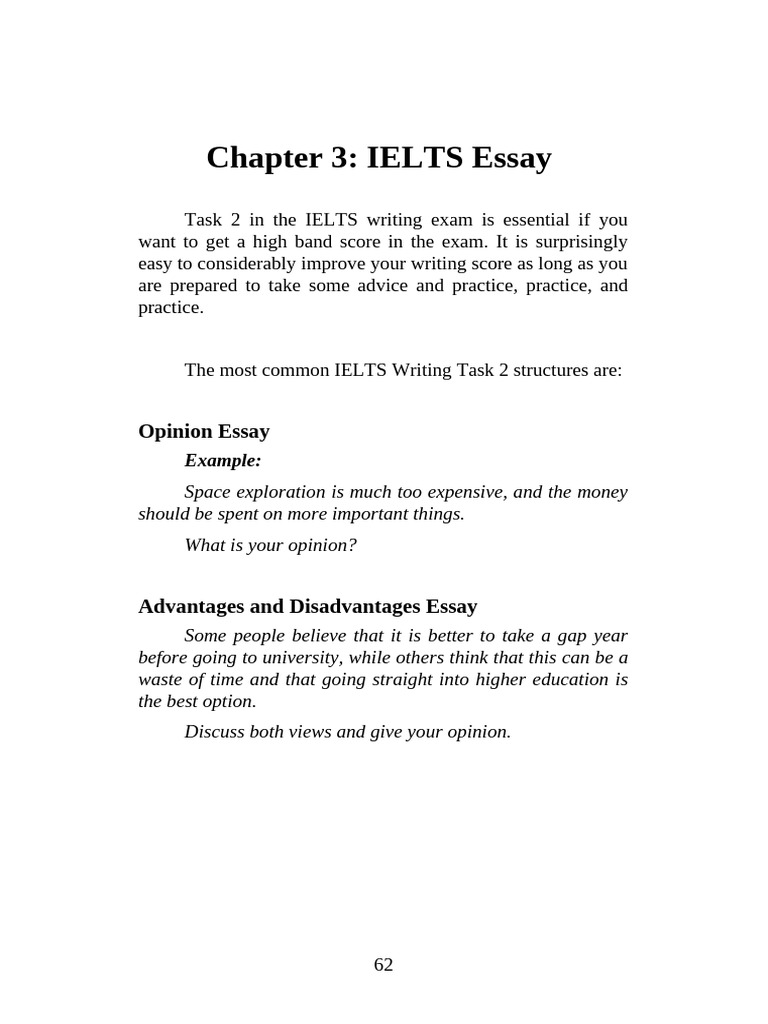 Chapter 3: IELTS Essay

Task 2 in the IELTS writing exam is essential if you want to get a high band score in the exam. It is surprisingly easy to considerably improve your writing score as long as you are prepared to take some advice and practice, practice, and practice.

The most common IELTS Writing Task 2 structures are:

Opinion Essay

Example:

Space exploration is much too expensive, and the money should be spent on more important things.

What is your opinion?

Advantages and Disadvantages Essay

Some people believe that it is better to take a gap year before going to university, while others think that this can be a waste of time and that going straight into higher education is the best option.

Discuss both views and give your opinion.

62